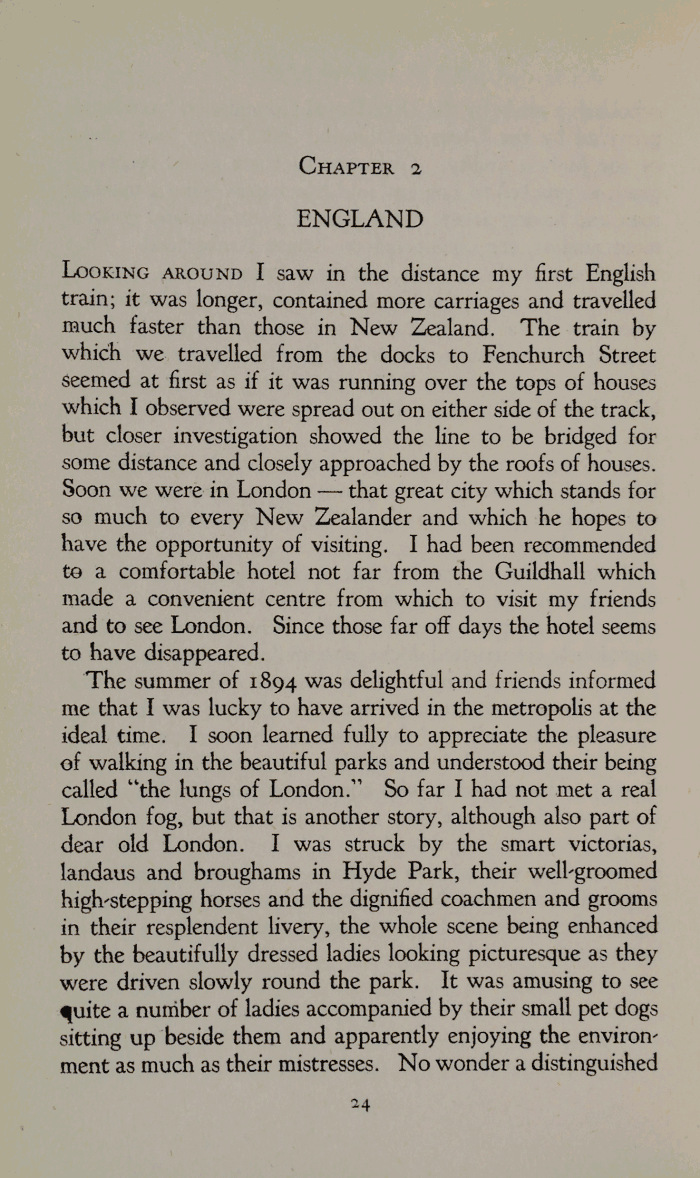 CHAPTER 2

ENGLAND

LOOKING AROUND I saw in the distance my first English train; it was longer, contained more carriages and travelled much faster than those in New Zealand. The train by which we travelled from the docks to Fenchurch Street seemed at first as if it was running over the tops of houses which I observed were spread out on either side of the track, but closer investigation showed the line to be bridged for some distance and closely approached by the roofs of houses. Soon we were in London — that great city which stands for so much to every New Zealander and which he hopes to have the opportunity of visiting. I had been recommended to a comfortable hotel not far from the Guildhall which made a convenient centre from which to visit my friends and to see London. Since those far off days the hotel seems to have disappeared.

The summer of 1894 was delightful and friends informed me that I was lucky to have arrived in the metropolis at the ideal time. I soon learned fully to appreciate the pleasure of walking in the beautiful parks and understood their being called "the lungs of London." So far I had not met a real London fog, but that is another story, although also part of dear old London. I was struck by the smart victorias, landaus and broughams in Hyde Park, their well-groomed high-stepping horses and the dignified coachmen and grooms in their resplendent livery, the whole scene being enhanced by the beautifully dressed ladies looking picturesque as they were driven slowly round the park. It was amusing to see quite a number of ladies accompanied by their small pet dogs sitting up beside them and apparently enjoying the environment as much as their mistresses. No wonder a distinguished

24